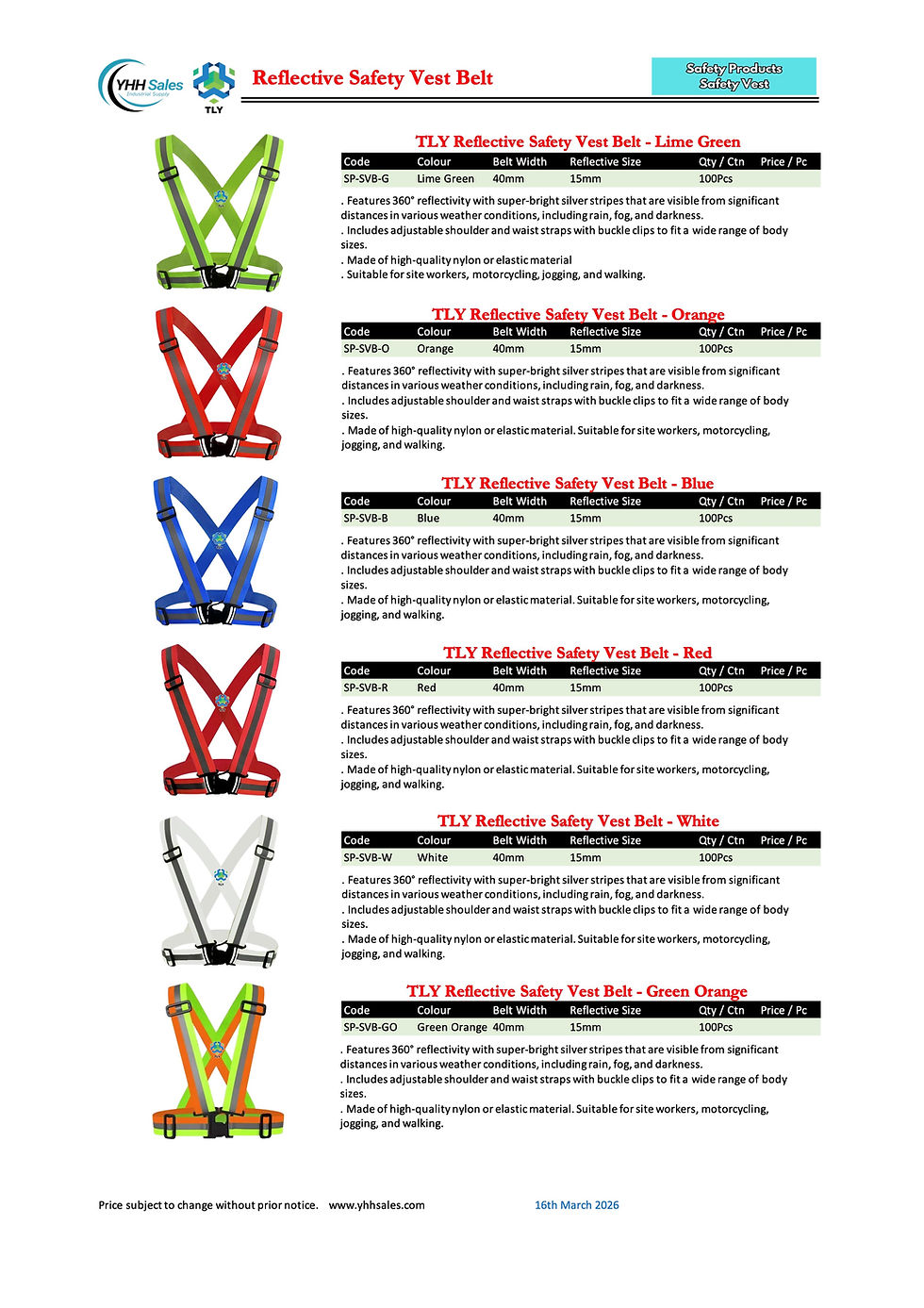 YHH Sales Industrial Supply

TLY

Reflective Safety Vest Belt

Safety Products
Safety Vest

TLY Reflective Safety Vest Belt - Lime Green

| Code | Colour | Belt Width | Reflective Size | Qty / Ctn | Price / Pc |
|---|---|---|---|---|---|
| SP-SVB-G | Lime Green | 40mm | 15mm | 100Pcs | |

. Features 360° reflectivity with super-bright silver stripes that are visible from significant distances in various weather conditions, including rain, fog, and darkness.
. Includes adjustable shoulder and waist straps with buckle clips to fit a wide range of body sizes.
. Made of high-quality nylon or elastic material
. Suitable for site workers, motorcycling, jogging, and walking.

TLY Reflective Safety Vest Belt - Orange

| Code | Colour | Belt Width | Reflective Size | Qty / Ctn | Price / Pc |
|---|---|---|---|---|---|
| SP-SVB-O | Orange | 40mm | 15mm | 100Pcs | |

. Features 360° reflectivity with super-bright silver stripes that are visible from significant distances in various weather conditions, including rain, fog, and darkness.
. Includes adjustable shoulder and waist straps with buckle clips to fit a wide range of body sizes.
. Made of high-quality nylon or elastic material. Suitable for site workers, motorcycling, jogging, and walking.

TLY Reflective Safety Vest Belt - Blue

| Code | Colour | Belt Width | Reflective Size | Qty / Ctn | Price / Pc |
|---|---|---|---|---|---|
| SP-SVB-B | Blue | 40mm | 15mm | 100Pcs | |

. Features 360° reflectivity with super-bright silver stripes that are visible from significant distances in various weather conditions, including rain, fog, and darkness.
. Includes adjustable shoulder and waist straps with buckle clips to fit a wide range of body sizes.
. Made of high-quality nylon or elastic material. Suitable for site workers, motorcycling, jogging, and walking.

TLY Reflective Safety Vest Belt - Red

| Code | Colour | Belt Width | Reflective Size | Qty / Ctn | Price / Pc |
|---|---|---|---|---|---|
| SP-SVB-R | Red | 40mm | 15mm | 100Pcs | |

. Features 360° reflectivity with super-bright silver stripes that are visible from significant distances in various weather conditions, including rain, fog, and darkness.
. Includes adjustable shoulder and waist straps with buckle clips to fit a wide range of body sizes.
. Made of high-quality nylon or elastic material. Suitable for site workers, motorcycling, jogging, and walking.

TLY Reflective Safety Vest Belt - White

| Code | Colour | Belt Width | Reflective Size | Qty / Ctn | Price / Pc |
|---|---|---|---|---|---|
| SP-SVB-W | White | 40mm | 15mm | 100Pcs | |

. Features 360° reflectivity with super-bright silver stripes that are visible from significant distances in various weather conditions, including rain, fog, and darkness.
. Includes adjustable shoulder and waist straps with buckle clips to fit a wide range of body sizes.
. Made of high-quality nylon or elastic material. Suitable for site workers, motorcycling, jogging, and walking.

TLY Reflective Safety Vest Belt - Green Orange

| Code | Colour | Belt Width | Reflective Size | Qty / Ctn | Price / Pc |
|---|---|---|---|---|---|
| SP-SVB-GO | Green Orange | 40mm | 15mm | 100Pcs | |

. Features 360° reflectivity with super-bright silver stripes that are visible from significant distances in various weather conditions, including rain, fog, and darkness.
. Includes adjustable shoulder and waist straps with buckle clips to fit a wide range of body sizes.
. Made of high-quality nylon or elastic material. Suitable for site workers, motorcycling, jogging, and walking.

Price subject to change without prior notice. www.yhhsales.com 16th March 2026